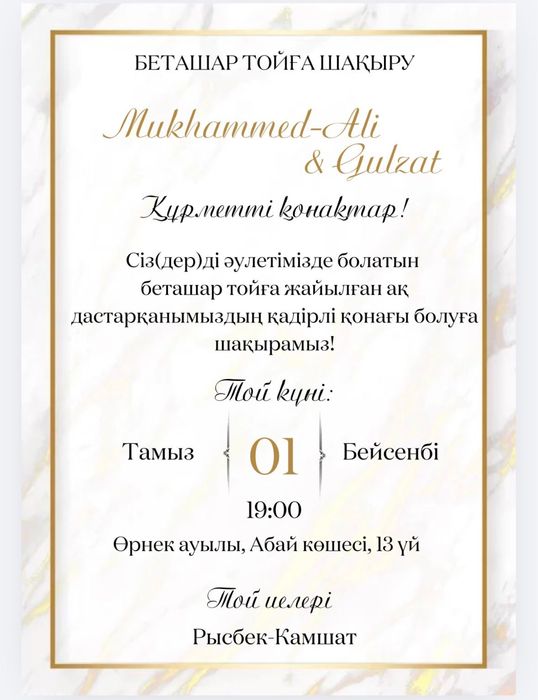 БЕТАШАР ТОЙҒА ШАҚЫРУ

Mukhammed-Ali & Gulzat

Құрметті қонақтар!

Сіз(дер)ді әулетімізде болатын беташар тойға жайылған ақ дастарқанымыздың қадірлі қонағы болуға шақырамыз!

Той күні:

Тамыз 01 Бейсенбі

19:00

Өрнек ауылы, Абай көшесі, 13 үй

Той иелері

Рысбек-Камшат